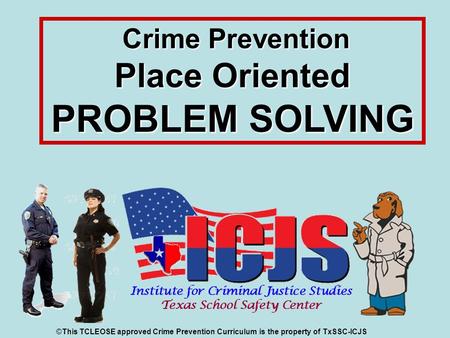 Crime Prevention
Place Oriented
PROBLEM SOLVING

ICJS
Institute for Criminal Justice Studies
Texas School Safety Center

©This TCLEOSE approved Crime Prevention Curriculum is the property of TxSSC-ICJS